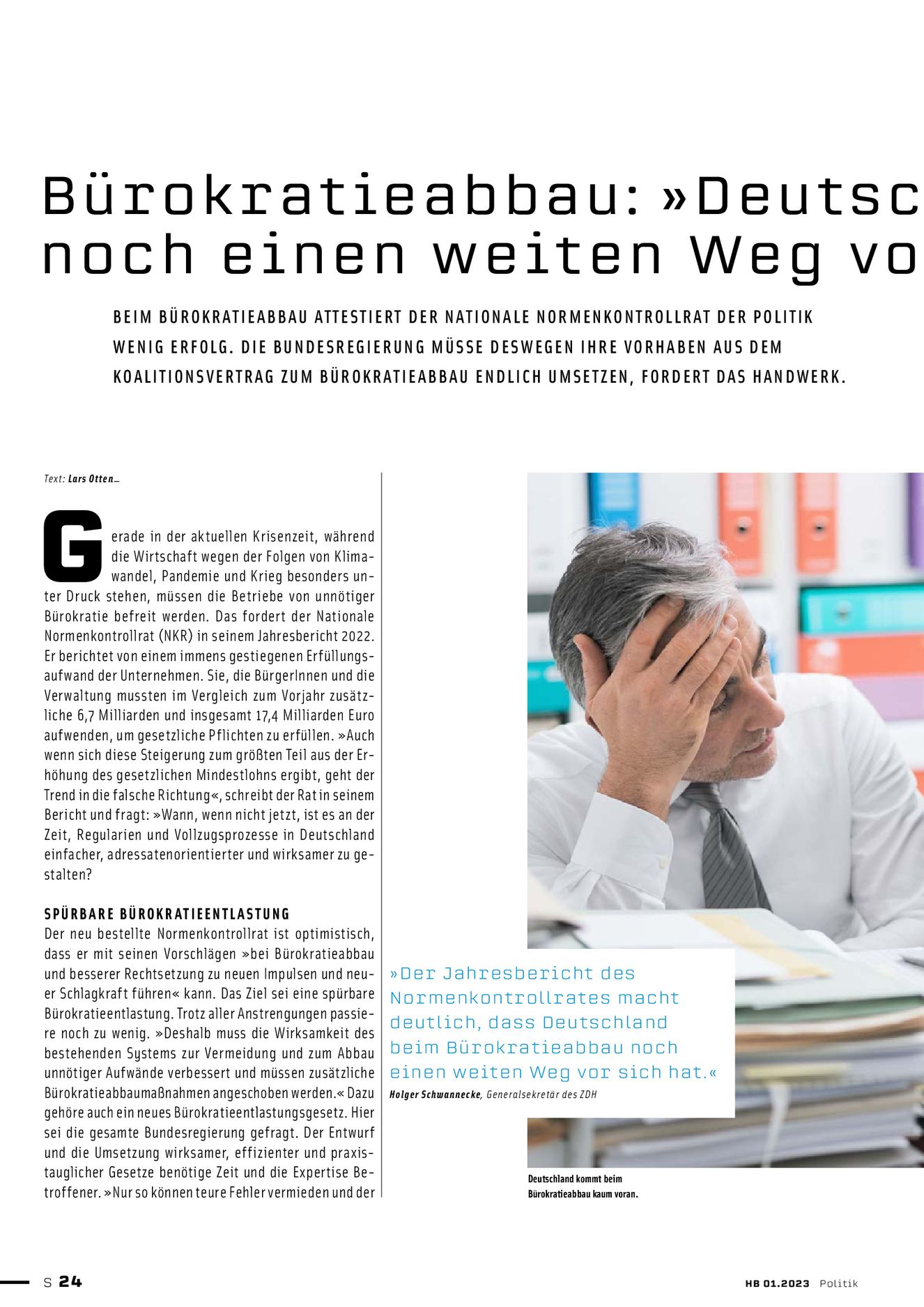 Bürokratieabbau: »Deutsc
noch einen weiten Weg vo

BEIM BÜROKRATIEABBAU ATTESTIERT DER NATIONALE NORMENKONTROLLRAT DER POLITIK WENIG ERFOLG. DIE BUNDESREGIERUNG MÜSSE DESWEGEN IHRE VORHABEN AUS DEM KOALITIONSVERTRAG ZUM BÜROKRATIEABBAU ENDLICH UMSETZEN, FORDERT DAS HANDWERK.

Text: Lars Otten_

Gerade in der aktuellen Krisenzeit, während die Wirtschaft wegen der Folgen von Klimawandel, Pandemie und Krieg besonders unter Druck stehen, müssen die Betriebe von unnötiger Bürokratie befreit werden. Das fordert der Nationale Normenkontrollrat (NKR) in seinem Jahresbericht 2022. Er berichtet von einem immens gestiegenen Erfüllungsaufwand der Unternehmen. Sie, die BürgerInnen und die Verwaltung mussten im Vergleich zum Vorjahr zusätzliche 6,7 Milliarden und insgesamt 17,4 Milliarden Euro aufwenden, um gesetzliche Pflichten zu erfüllen. »Auch wenn sich diese Steigerung zum größten Teil aus der Erhöhung des gesetzlichen Mindestlohns ergibt, geht der Trend in die falsche Richtung«, schreibt der Rat in seinem Bericht und fragt: »Wann, wenn nicht jetzt, ist es an der Zeit, Regularien und Vollzugsprozesse in Deutschland einfacher, adressatenorientierter und wirksamer zu gestalten?

SPÜRBARE BÜROKRATIEENTLASTUNG
Der neu bestellte Normenkontrollrat ist optimistisch, dass er mit seinen Vorschlägen »bei Bürokratieabbau und besserer Rechtsetzung zu neuen Impulsen und neuer Schlagkraft führen« kann. Das Ziel sei eine spürbare Bürokratieentlastung. Trotz aller Anstrengungen passiere noch zu wenig. »Deshalb muss die Wirksamkeit des bestehenden Systems zur Vermeidung und zum Abbau unnötiger Aufwände verbessert und müssen zusätzliche Bürokratieabbaumaßnahmen angeschoben werden.« Dazu gehöre auch ein neues Bürokratieentlastungsgesetz. Hier sei die gesamte Bundesregierung gefragt. Der Entwurf und die Umsetzung wirksamer, effizienter und praxistauglicher Gesetze benötige Zeit und die Expertise Betroffener. »Nur so können teure Fehler vermieden und der

»Der Jahresbericht des Normenkontrollrates macht deutlich, dass Deutschland beim Bürokratieabbau noch einen weiten Weg vor sich hat.«
Holger Schwannecke, Generalsekretär des ZDH

Deutschland kommt beim Bürokratieabbau kaum voran.

S 24

HB 01.2023 Politik